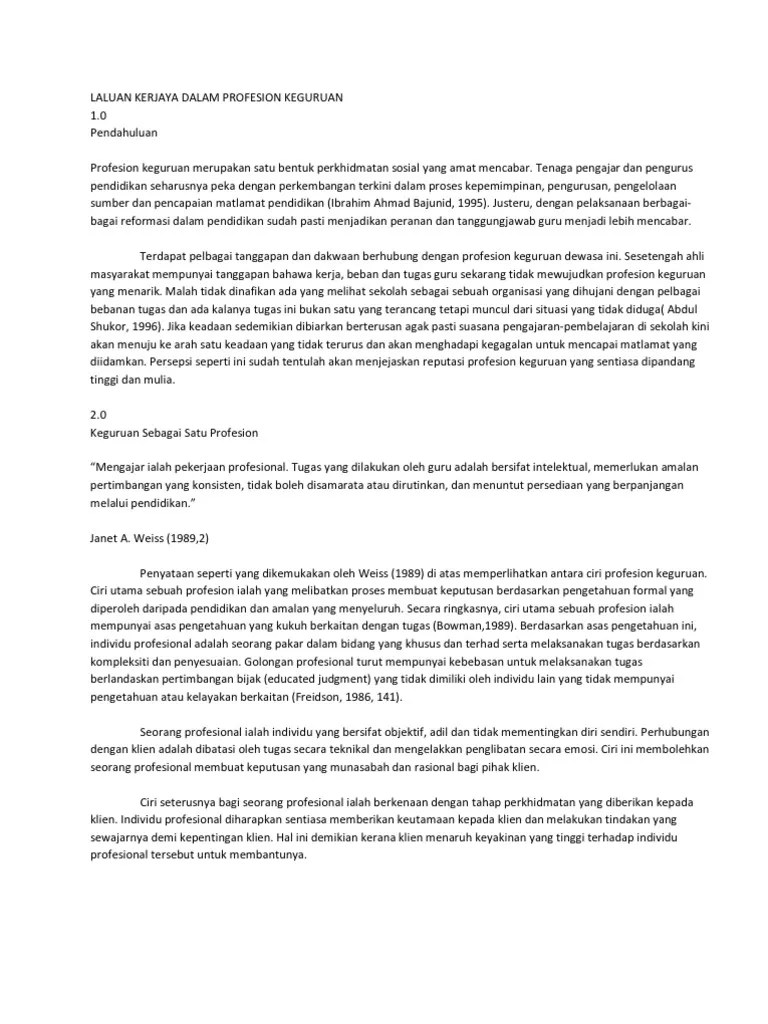 LALUAN KERJAYA DALAM PROFESION KEGURUAN
1.0
Pendahuluan

Profesion keguruan merupakan satu bentuk perkhidmatan sosial yang amat mencabar. Tenaga pengajar dan pengurus pendidikan seharusnya peka dengan perkembangan terkini dalam proses kepemimpinan, pengurusan, pengelolaan sumber dan pencapaian matlamat pendidikan (Ibrahim Ahmad Bajunid, 1995). Justeru, dengan pelaksanaan berbagai-bagai reformasi dalam pendidikan sudah pasti menjadikan peranan dan tanggungjawab guru menjadi lebih mencabar.

Terdapat pelbagai tanggapan dan dakwaan berhubung dengan profesion keguruan dewasa ini. Sesetengah ahli masyarakat mempunyai tanggapan bahawa kerja, beban dan tugas guru sekarang tidak mewujudkan profesion keguruan yang menarik. Malah tidak dinafikan ada yang melihat sekolah sebagai sebuah organisasi yang dihujani dengan pelbagai bebanan tugas dan ada kalanya tugas ini bukan satu yang terancang tetapi muncul dari situasi yang tidak diduga( Abdul Shukor, 1996). Jika keadaan sedemikian dibiarkan berterusan agak pasti suasana pengajaran-pembelajaran di sekolah kini akan menuju ke arah satu keadaan yang tidak terurus dan akan menghadapi kegagalan untuk mencapai matlamat yang diidamkan. Persepsi seperti ini sudah tentulah akan menjejaskan reputasi profesion keguruan yang sentiasa dipandang tinggi dan mulia.

2.0
Keguruan Sebagai Satu Profesion

“Mengajar ialah pekerjaan profesional. Tugas yang dilakukan oleh guru adalah bersifat intelektual, memerlukan amalan pertimbangan yang konsisten, tidak boleh disamarata atau dirutinkan, dan menuntut persediaan yang berpanjangan melalui pendidikan.”

Janet A. Weiss (1989,2)

Penyataan seperti yang dikemukakan oleh Weiss (1989) di atas memperlihatkan antara ciri profesion keguruan. Ciri utama sebuah profesion ialah yang melibatkan proses membuat keputusan berdasarkan pengetahuan formal yang diperoleh daripada pendidikan dan amalan yang menyeluruh. Secara ringkasnya, ciri utama sebuah profesion ialah mempunyai asas pengetahuan yang kukuh berkaitan dengan tugas (Bowman,1989). Berdasarkan asas pengetahuan ini, individu profesional adalah seorang pakar dalam bidang yang khusus dan terhad serta melaksanakan tugas berdasarkan kompleksiti dan penyesuaian. Golongan profesional turut mempunyai kebebasan untuk melaksanakan tugas berlandaskan pertimbangan bijak (educated judgment) yang tidak dimiliki oleh individu lain yang tidak mempunyai pengetahuan atau kelayakan berkaitan (Freidson, 1986, 141).

Seorang profesional ialah individu yang bersifat objektif, adil dan tidak mementingkan diri sendiri. Perhubungan dengan klien adalah dibatasi oleh tugas secara teknikal dan mengelakkan penglibatan secara emosi. Ciri ini membolehkan seorang profesional membuat keputusan yang munasabah dan rasional bagi pihak klien.

Ciri seterusnya bagi seorang profesional ialah berkenaan dengan tahap perkhidmatan yang diberikan kepada klien. Individu profesional diharapkan sentiasa memberikan keutamaan kepada klien dan melakukan tindakan yang sewajarnya demi kepentingan klien. Hal ini demikian kerana klien menaruh keyakinan yang tinggi terhadap individu profesional tersebut untuk membantunya.